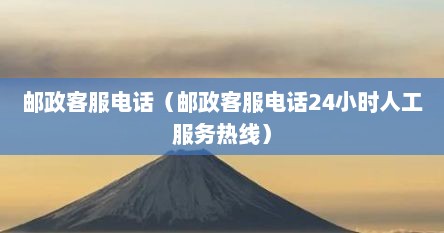 邮政客服电话（邮政客服电话24小时人工服务热线）